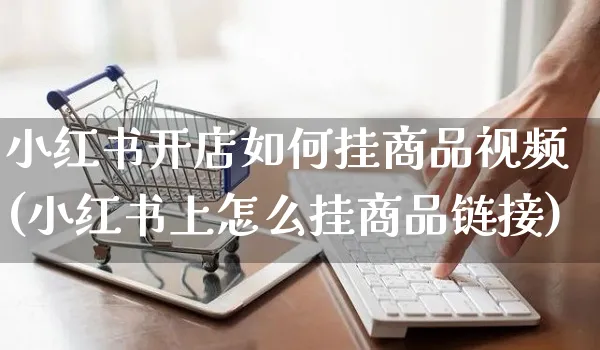 小红书开店如何挂商品视频(小红书上怎么挂商品链接)